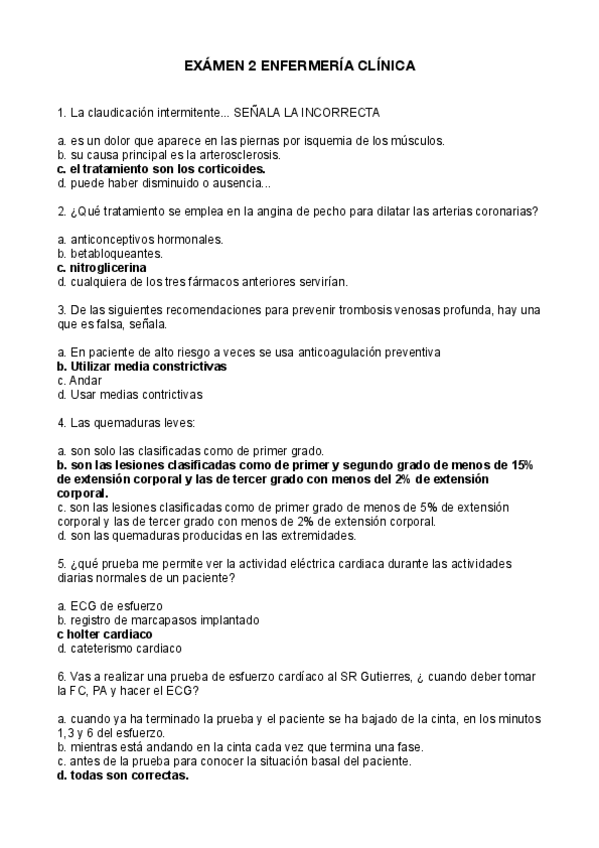 EXÁMEN 2 ENFERMERÍA CLÍNICA

1. La claudicación intermitente... SEÑALA LA INCORRECTA

a. es un dolor que aparece en las piernas por isquemia de los músculos.
b. su causa principal es la arterosclerosis.
c. el tratamiento son los corticoides.
d. puede haber disminuido o ausencia...

2. ¿Qué tratamiento se emplea en la angina de pecho para dilatar las arterias coronarias?

a. anticonceptivos hormonales.
b. betabloqueantes.
c. nitroglicerina
d. cualquiera de los tres fármacos anteriores servirían.

3. De las siguientes recomendaciones para prevenir trombosis venosas profunda, hay una que es falsa, señala.

a. En paciente de alto riesgo a veces se usa anticoagulación preventiva
b. Utilizar media constrictivas
c. Andar
d. Usar medias contrictivas

4. Las quemaduras leves:

a. son solo las clasificadas como de primer grado.
b. son las lesiones clasificadas como de primer y segundo grado de menos de 15% de extensión corporal y las de tercer grado con menos del 2% de extensión corporal.
c. son las lesiones clasificadas como de primer grado de menos de 5% de extensión corporal y las de tercer grado con menos de 2% de extensión corporal.
d. son las quemaduras producidas en las extremidades.

5. ¿qué prueba me permite ver la actividad eléctrica cardiaca durante las actividades diarias normales de un paciente?

a. ECG de esfuerzo
b. registro de marcapasos implantado
c holter cardiaco
d. cateterismo cardiaco

6. Vas a realizar una prueba de esfuerzo cardíaco al SR Gutierres, ¿ cuando deber tomar la FC, PA y hacer el ECG?

a. cuando ya ha terminado la prueba y el paciente se ha bajado de la cinta, en los minutos 1,3 y 6 del esfuerzo.
b. mientras está andando en la cinta cada vez que termina una fase.
c. antes de la prueba para conocer la situación basal del paciente.
d. todas son correctas.